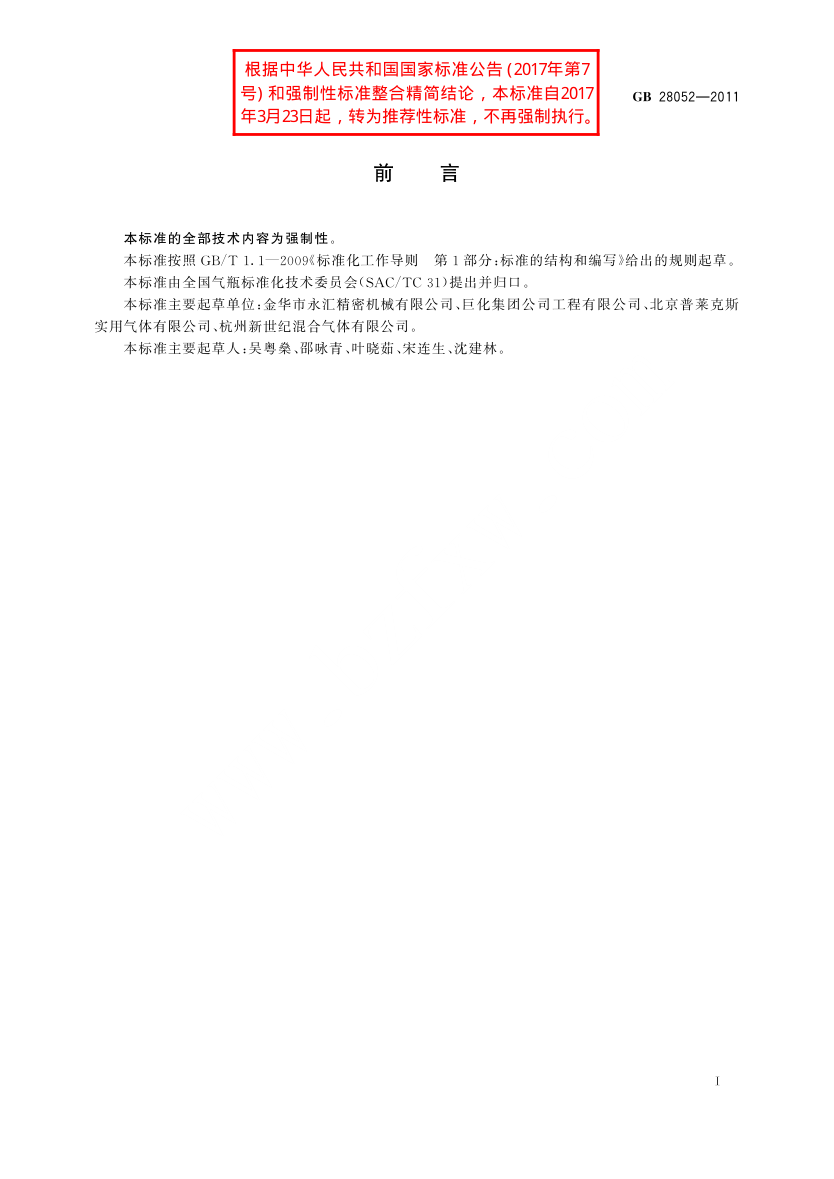 根据中华人民共和国国家标准公告(2017年第7号)和强制性标准整合精简结论，本标准自2017年3月23日起，转为推荐性标准，不再强制执行。

GB 28052—2011

前　言

本标准的全部技术内容为强制性。

本标准按照GB/T 1.1—2009《标准化工作导则　第1部分:标准的结构和编写》给出的规则起草。

本标准由全国气瓶标准化技术委员会(SAC/TC 31)提出并归口。

本标准主要起草单位:金华市永汇精密机械有限公司、巨化集团公司工程有限公司、北京普莱克斯实用气体有限公司、杭州新世纪混合气体有限公司。

本标准主要起草人:吴粤燊、邵咏青、叶晓茹、宋连生、沈建林。

I